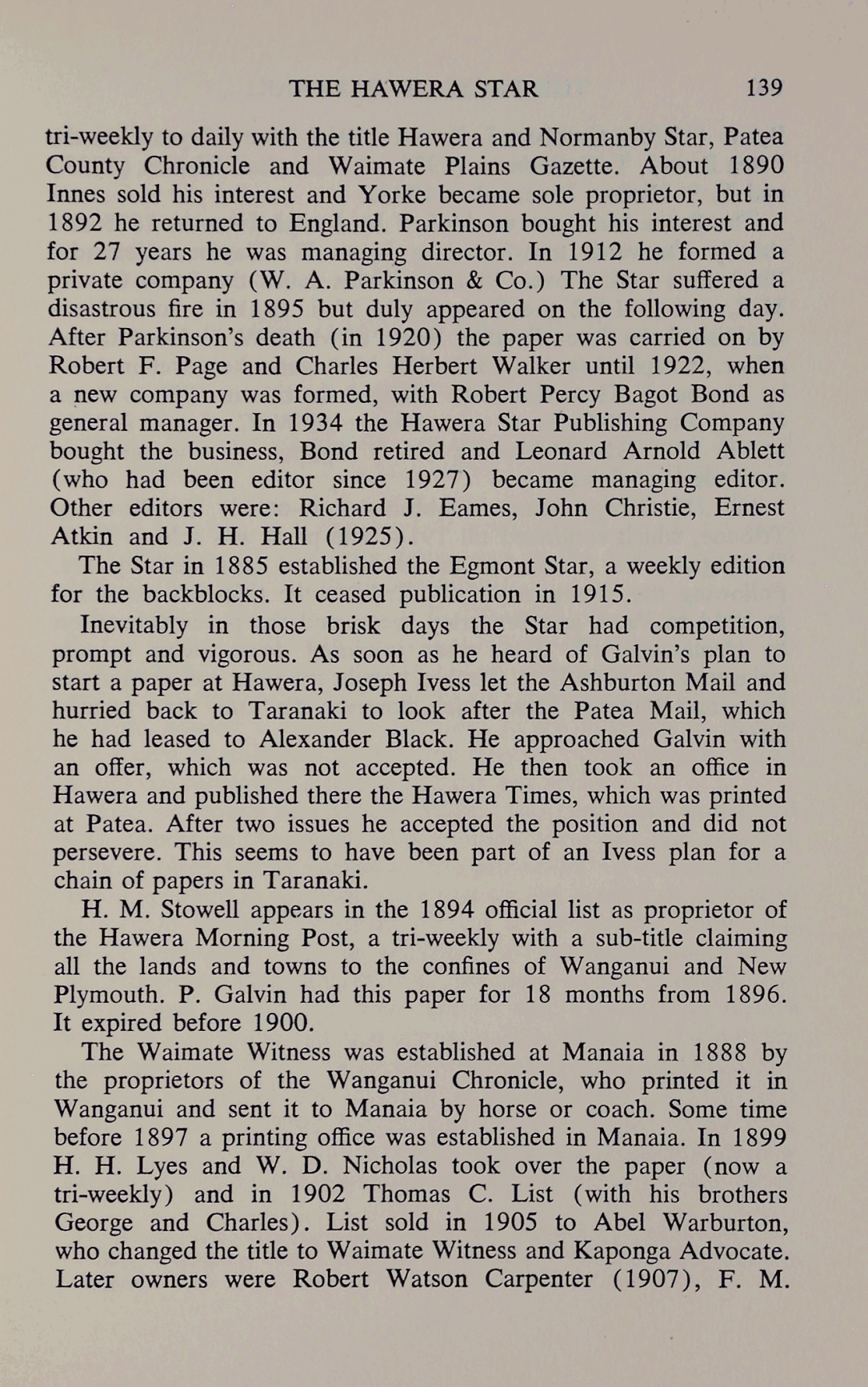 THE HAWERA STAR 139

tri-weekly to daily with the title Hawera and Normanby Star, Patea County Chronicle and Waimate Plains Gazette. About 1890 Innes sold his interest and Yorke became sole proprietor, but in 1892 he returned to England. Parkinson bought his interest and for 27 years he was managing director. In 1912 he formed a private company (W. A. Parkinson & Co.) The Star suffered a disastrous fire in 1895 but duly appeared on the following day. After Parkinson's death (in 1920) the paper was carried on by Robert F. Page and Charles Herbert Walker until 1922, when a new company was formed, with Robert Percy Bagot Bond as general manager. In 1934 the Hawera Star Publishing Company bought the business, Bond retired and Leonard Arnold Ablett (who had been editor since 1927) became managing editor. Other editors were: Richard J. Eames, John Christie, Ernest Atkin and J. H. Hall (1925).

The Star in 1885 established the Egmont Star, a weekly edition for the backblocks. It ceased publication in 1915.

Inevitably in those brisk days the Star had competition, prompt and vigorous. As soon as he heard of Galvin's plan to start a paper at Hawera, Joseph Ivess let the Ashburton Mail and hurried back to Taranaki to look after the Patea Mail, which he had leased to Alexander Black. He approached Galvin with an offer, which was not accepted. He then took an office in Hawera and published there the Hawera Times, which was printed at Patea. After two issues he accepted the position and did not persevere. This seems to have been part of an Ivess plan for a chain of papers in Taranaki.

H. M. Stowell appears in the 1894 official list as proprietor of the Hawera Morning Post, a tri-weekly with a sub-title claiming all the lands and towns to the confines of Wanganui and New Plymouth. P. Galvin had this paper for 18 months from 1896. It expired before 1900.

The Waimate Witness was established at Manaia in 1888 by the proprietors of the Wanganui Chronicle, who printed it in Wanganui and sent it to Manaia by horse or coach. Some time before 1897 a printing office was established in Manaia. In 1899 H. H. Lyes and W. D. Nicholas took over the paper (now a tri-weekly) and in 1902 Thomas C. List (with his brothers George and Charles). List sold in 1905 to Abel Warburton, who changed the title to Waimate Witness and Kaponga Advocate. Later owners were Robert Watson Carpenter (1907), F. M.